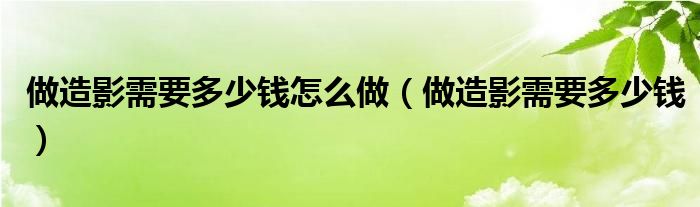 做造影需要多少钱怎么做（做造影需要多少钱）